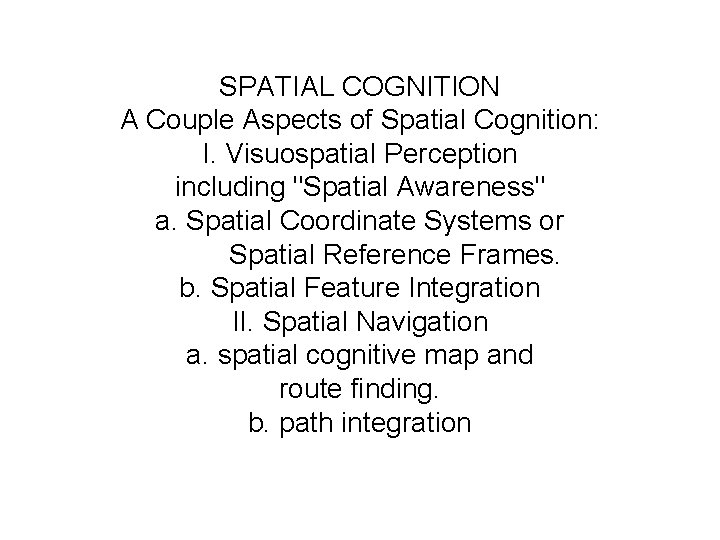 SPATIAL COGNITION
A Couple Aspects of Spatial Cognition:
I. Visuospatial Perception
including "Spatial Awareness"
a. Spatial Coordinate Systems or
Spatial Reference Frames.
b. Spatial Feature Integration
II. Spatial Navigation
a. spatial cognitive map and
route finding.
b. path integration